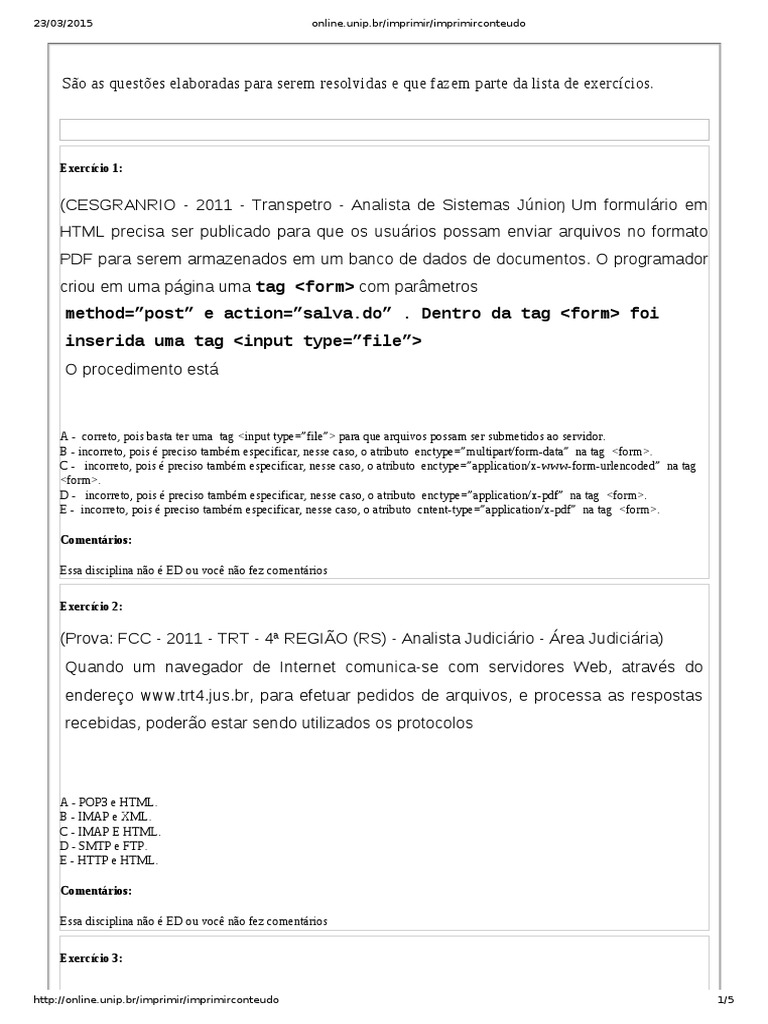 23/03/2015 online.unip.br/imprimir/imprimirconteudo

São as questões elaboradas para serem resolvidas e que fazem parte da lista de exercícios.

Exercício 1:

(CESGRANRIO - 2011 - Transpetro - Analista de Sistemas Júnior) Um formulário em HTML precisa ser publicado para que os usuários possam enviar arquivos no formato PDF para serem armazenados em um banco de dados de documentos. O programador criou em uma página uma tag <form> com parâmetros method="post" e action="salva.do" . Dentro da tag <form> foi inserida uma tag <input type="file">
O procedimento está

A - correto, pois basta ter uma tag <input type="file"> para que arquivos possam ser submetidos ao servidor.
B - incorreto, pois é preciso também especificar, nesse caso, o atributo enctype="multipart/form-data" na tag <form>.
C - incorreto, pois é preciso também especificar, nesse caso, o atributo enctype="application/x-www-form-urlencoded" na tag <form>.
D - incorreto, pois é preciso também especificar, nesse caso, o atributo enctype="application/x-pdf" na tag <form>.
E - incorreto, pois é preciso também especificar, nesse caso, o atributo cntent-type="application/x-pdf" na tag <form>.

Comentários:

Essa disciplina não é ED ou você não fez comentários

Exercício 2:

(Prova: FCC - 2011 - TRT - 4ª REGIÃO (RS) - Analista Judiciário - Área Judiciária)
Quando um navegador de Internet comunica-se com servidores Web, através do endereço www.trt4.jus.br, para efetuar pedidos de arquivos, e processa as respostas recebidas, poderão estar sendo utilizados os protocolos

A - POP3 e HTML.
B - IMAP e XML.
C - IMAP E HTML.
D - SMTP e FTP.
E - HTTP e HTML.

Comentários:

Essa disciplina não é ED ou você não fez comentários

Exercício 3:

http://online.unip.br/imprimir/imprimirconteudo 1/5